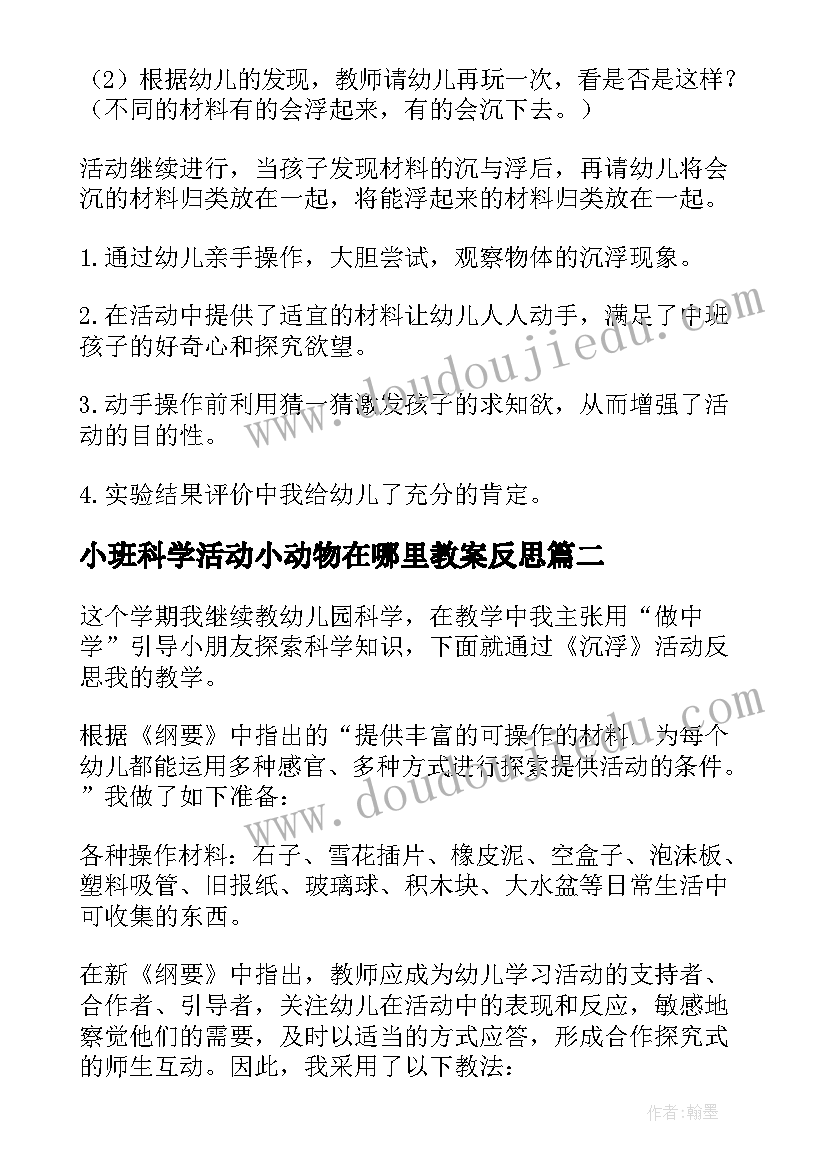 （2）根据幼儿的发现，教师请幼儿再玩一次，看是否是这样？（不同的材料有的会浮起来，有的会沉下去。）

活动继续进行，当孩子发现材料的沉与浮后，再请幼儿将会沉的材料归类放在一起，将能浮起来的材料归类放在一起。

1.通过幼儿亲手操作，大胆尝试，观察物体的沉浮现象。

2.在活动中提供了适宜的材料让幼儿人人动手，满足了中班孩子的好奇心和探究欲望。

3.动手操作前利用猜一猜激发孩子的求知欲，从而增强了活动的目的性。

4.实验结果评价中我给幼儿了充分的肯定。

小班科学活动小动物在哪里教案反思篇二

这个学期我继续教幼儿园科学，在教学中我主张用“做中学”引导小朋友探索科学知识，下面就通过《沉浮》活动反思我的教学。

根据《纲要》中指出的“提供丰富的可操作的材料，为每个幼儿都能运用多种感官、多种方式进行探索提供活动的条件。”我做了如下准备：

各种操作材料：石子、雪花插片、橡皮泥、空盒子、泡沫板、塑料吸管、旧报纸、玻璃球、积木块、大水盆等日常生活中可收集的东西。

在新《纲要》中指出，教师应成为幼儿学习活动的支持者、合作者、引导者，关注幼儿在活动中的表现和反应，敏感地察觉他们的需要，及时以适当的方式应答，形成合作探究式的师生互动。因此，我采用了以下教法：

www.doudoujiedu.com

www.doudoujiedu.com

作者：翰墨